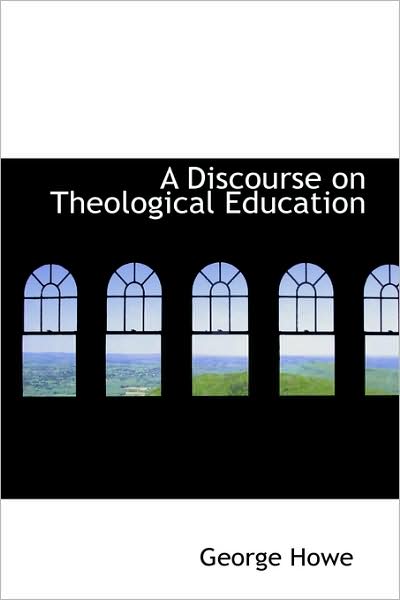 A Discourse on Theological Education

George Howe